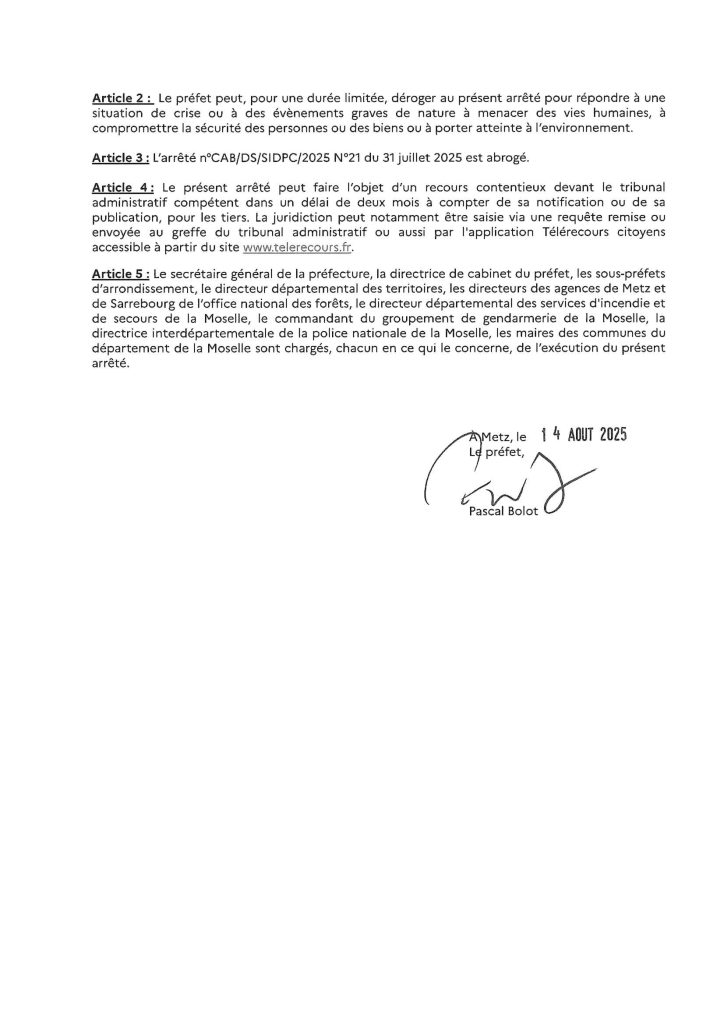 Article 2 : Le préfet peut, pour une durée limitée, déroger au présent arrêté pour répondre à une situation de crise ou à des évènements graves de nature à menacer des vies humaines, à compromettre la sécurité des personnes ou des biens ou à porter atteinte à l'environnement.

Article 3 : L'arrêté n°CAB/DS/SIDPC/2025 N°21 du 31 juillet 2025 est abrogé.

Article 4 : Le présent arrêté peut faire l'objet d'un recours contentieux devant le tribunal administratif compétent dans un délai de deux mois à compter de sa notification ou de sa publication, pour les tiers. La juridiction peut notamment être saisie via une requête remise ou envoyée au greffe du tribunal administratif ou aussi par l'application Télérecours citoyens accessible à partir du site www.telerecours.fr.

Article 5 : Le secrétaire général de la préfecture, la directrice de cabinet du préfet, les sous-préfets d'arrondissement, le directeur départemental des territoires, les directeurs des agences de Metz et de Sarrebourg de l'office national des forêts, le directeur départemental des services d'incendie et de secours de la Moselle, le commandant du groupement de gendarmerie de la Moselle, la directrice interdépartementale de la police nationale de la Moselle, les maires des communes du département de la Moselle sont chargés, chacun en ce qui le concerne, de l'exécution du présent arrêté.

A Metz, le 14 AOUT 2025
Le préfet,

Pascal Bolot